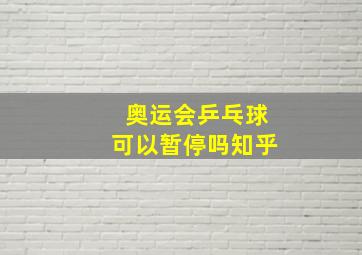 奥运会乒乓球
可以暂停吗知乎